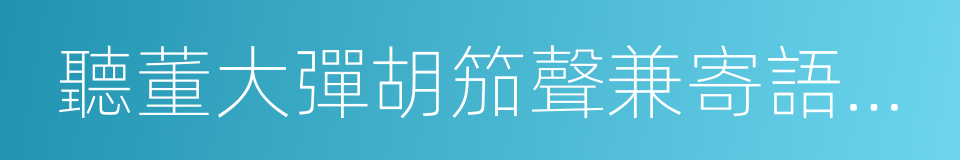 聽董大彈胡笳聲兼寄語…